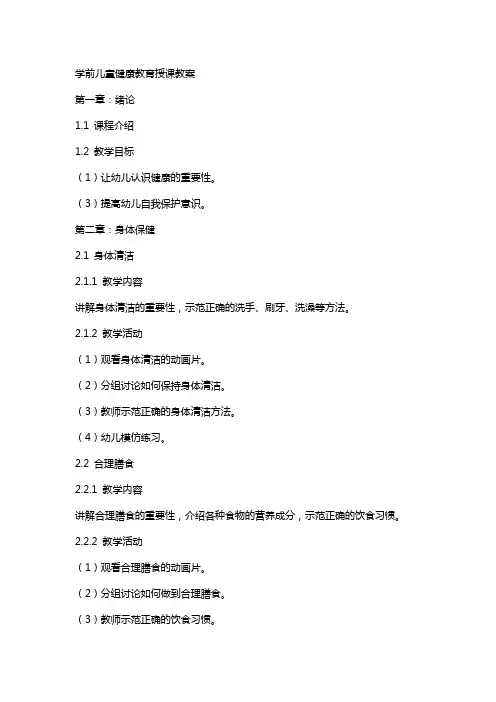 学前儿童健康教育授课教案

第一章：绪论

1.1 课程介绍

1.2 教学目标

（1）让幼儿认识健康的重要性。

（3）提高幼儿自我保护意识。

第二章：身体保健

2.1 身体清洁

2.1.1 教学内容

讲解身体清洁的重要性，示范正确的洗手、刷牙、洗澡等方法。

2.1.2 教学活动

（1）观看身体清洁的动画片。

（2）分组讨论如何保持身体清洁。

（3）教师示范正确的身体清洁方法。

（4）幼儿模仿练习。

2.2 合理膳食

2.2.1 教学内容

讲解合理膳食的重要性，介绍各种食物的营养成分，示范正确的饮食习惯。

2.2.2 教学活动

（1）观看合理膳食的动画片。

（2）分组讨论如何做到合理膳食。

（3）教师示范正确的饮食习惯。